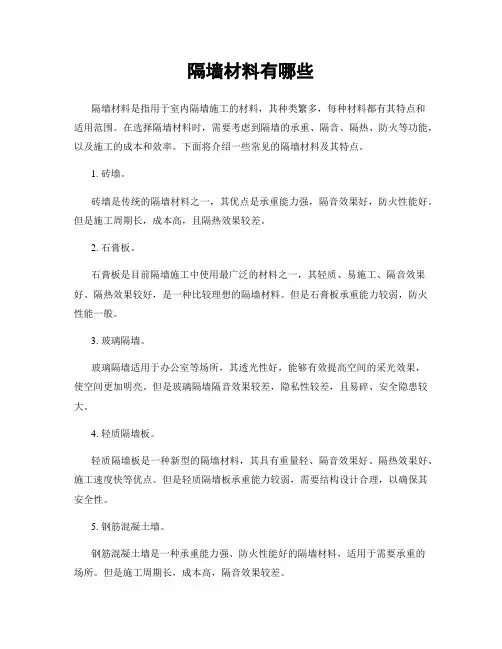 隔墙材料有哪些

隔墙材料是指用于室内隔墙施工的材料，其种类繁多，每种材料都有其特点和适用范围。在选择隔墙材料时，需要考虑到隔墙的承重、隔音、隔热、防火等功能，以及施工的成本和效率。下面将介绍一些常见的隔墙材料及其特点。

1. 砖墙。

砖墙是传统的隔墙材料之一，其优点是承重能力强，隔音效果好，防火性能好，但是施工周期长，成本高，且隔热效果较差。

2. 石膏板。

石膏板是目前隔墙施工中使用最广泛的材料之一，其轻质、易施工、隔音效果好、隔热效果较好，是一种比较理想的隔墙材料。但是石膏板承重能力较弱，防火性能一般。

3. 玻璃隔墙。

玻璃隔墙适用于办公室等场所，其透光性好，能够有效提高空间的采光效果，使空间更加明亮。但是玻璃隔墙隔音效果较差，隐私性较差，且易碎，安全隐患较大。

4. 轻质隔墙板。

轻质隔墙板是一种新型的隔墙材料，其具有重量轻、隔音效果好、隔热效果好、施工速度快等优点。但是轻质隔墙板承重能力较弱，需要结构设计合理，以确保其安全性。

5. 钢筋混凝土墙。

钢筋混凝土墙是一种承重能力强、防火性能好的隔墙材料，适用于需要承重的场所。但是施工周期长，成本高，隔音效果较差。